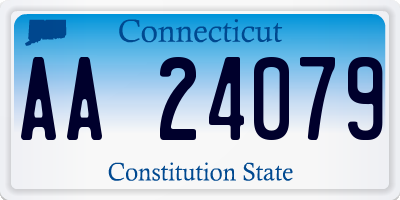 Connecticut

AA 24079

Constitution State